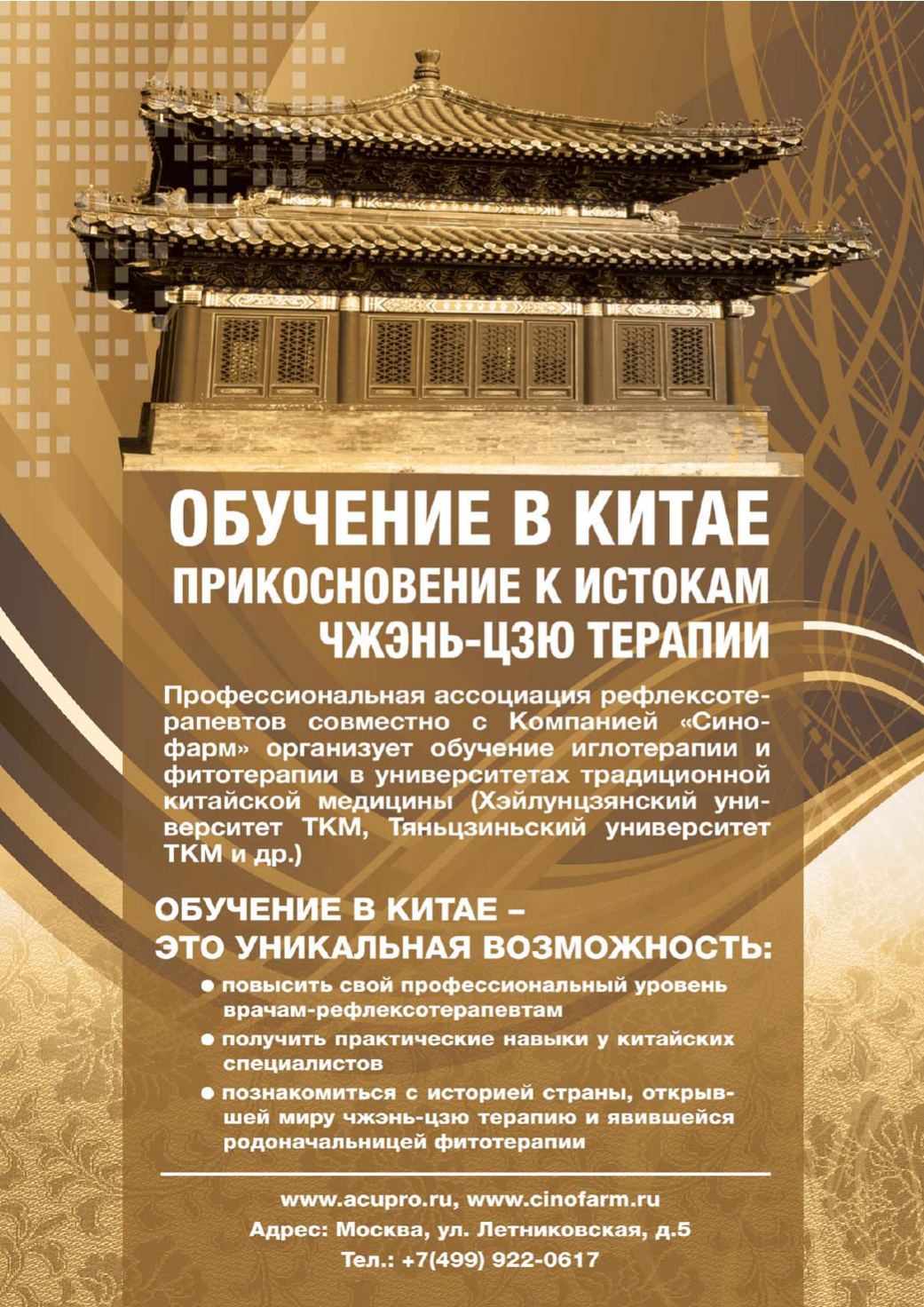 ОБУЧЕНИЕ В КИТАЕ
ПРИКОСНОВЕНИЕ К ИСТОКАМ
ЧЖЭНЬ-ЦЗЮ ТЕРАПИИ

Профессиональная ассоциация рефлексотерапевтов совместно с Компанией «Синофарм» организует обучение иглотерапии и фитотерапии в университетах традиционной китайской медицины (Хэйлунцзянский университет ТКМ, Тяньцзиньский университет ТКМ и др.)

ОБУЧЕНИЕ В КИТАЕ –
ЭТО УНИКАЛЬНАЯ ВОЗМОЖНОСТЬ:

• повысить свой профессиональный уровень врачам-рефлексотерапевтам
• получить практические навыки у китайских специалистов
• познакомиться с историей страны, открывшей миру чжэнь-цзю терапию и явившейся родоначальницей фитотерапии

www.acupro.ru, www.cinofarm.ru
Адрес: Москва, ул. Летниковская, д.5
Тел.: +7(499) 922-0617